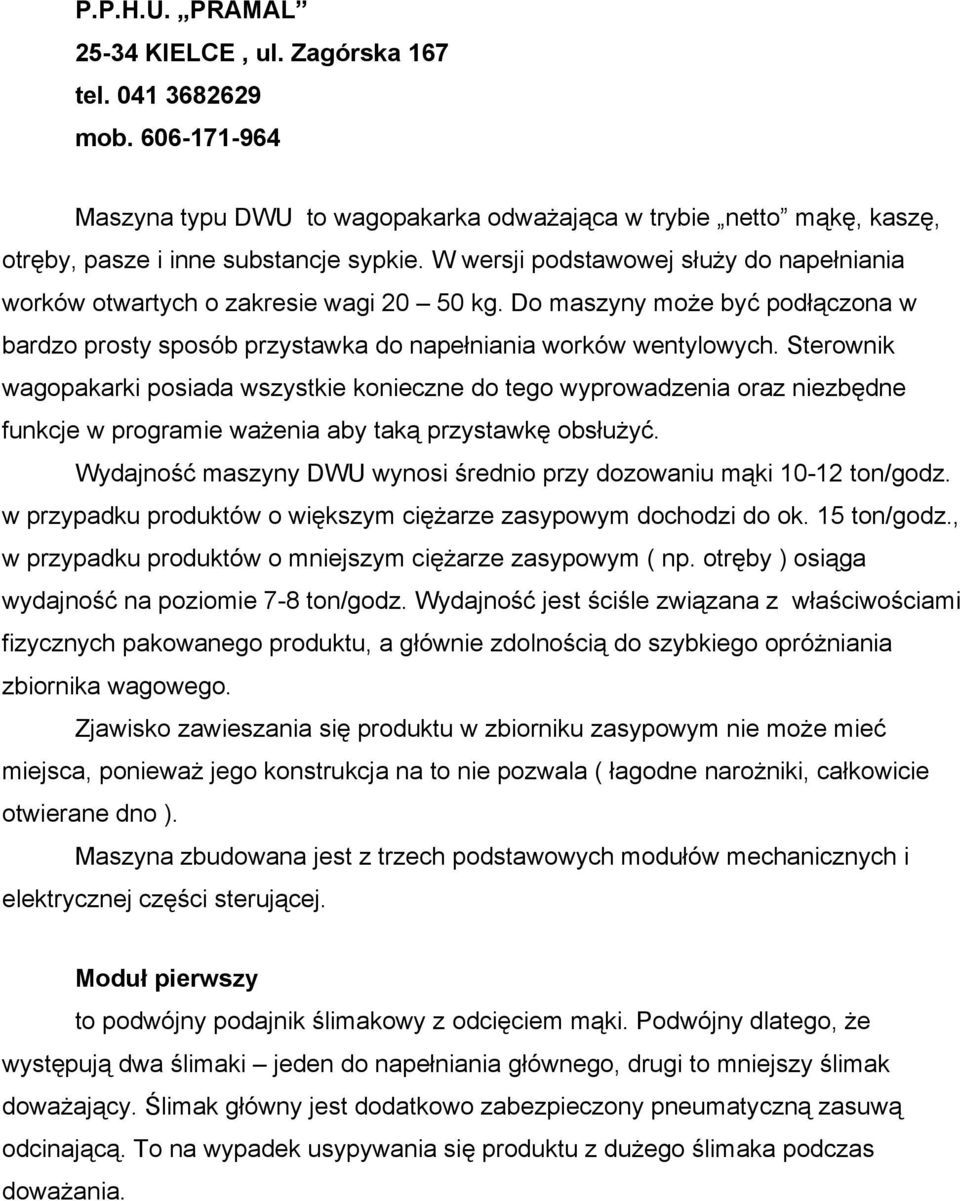 P.P.H.U. „PRAMAL”
25-34 KIELCE , ul. Zagórska 167
tel. 041 3682629
mob. 606-171-964

Maszyna typu DWU to wagopakarka odważająca w trybie „netto” mąkę, kaszę, otręby, pasze i inne substancje sypkie. W wersji podstawowej służy do napełniania worków otwartych o zakresie wagi 20 – 50 kg. Do maszyny może być podłączona w bardzo prosty sposób przystawka do napełniania worków wentylowych. Sterownik wagopakarki posiada wszystkie konieczne do tego wyprowadzenia oraz niezbędne funkcje w programie ważenia aby taką przystawkę obsłużyć.

Wydajność maszyny DWU wynosi średnio przy dozowaniu mąki 10-12 ton/godz. w przypadku produktów o większym ciężarze zasypowym dochodzi do ok. 15 ton/godz., w przypadku produktów o mniejszym ciężarze zasypowym ( np. otręby ) osiąga wydajność na poziomie 7-8 ton/godz. Wydajność jest ściśle związana z właściwościami fizycznych pakowanego produktu, a głównie zdolnością do szybkiego opróżniania zbiornika wagowego.

Zjawisko zawieszania się produktu w zbiorniku zasypowym nie może mieć miejsca, ponieważ jego konstrukcja na to nie pozwala ( łagodne narożniki, całkowicie otwierane dno ).

Maszyna zbudowana jest z trzech podstawowych modułów mechanicznych i elektrycznej części sterującej.

Moduł pierwszy

to podwójny podajnik ślimakowy z odcięciem mąki. Podwójny dlatego, że występują dwa ślimaki – jeden do napełniania głównego, drugi to mniejszy ślimak doważający. Ślimak główny jest dodatkowo zabezpieczony pneumatyczną zasuwą odcinającą. To na wypadek usypywania się produktu z dużego ślimaka podczas doważania.